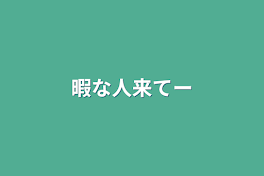 暇な人来てー